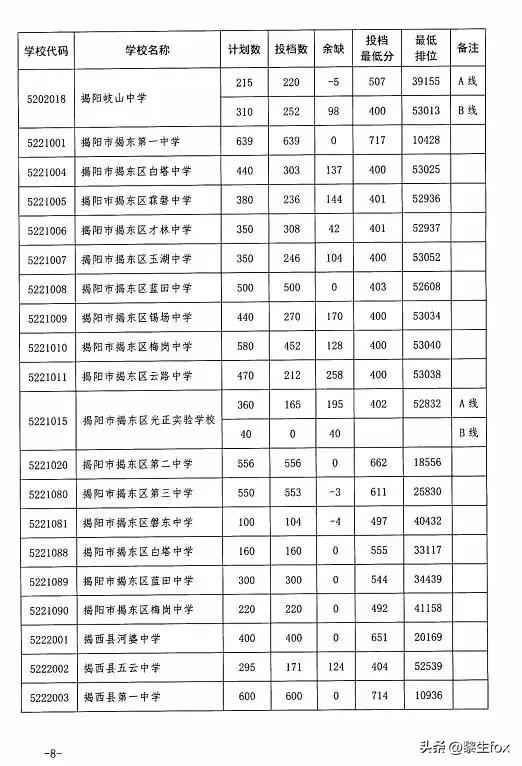 | 学校代码 | 学校名称 | 计划数 | 投档数 | 余缺 | 投档最低分 | 最低排位 | 备注 |
|---|---|---|---|---|---|---|---|
| 5202018 | 揭阳岐山中学 | 215 | 220 | -5 | 507 | 39155 | A线 |
| | | 310 | 252 | 98 | 400 | 53013 | B线 |
| 5221001 | 揭阳市揭东第一中学 | 639 | 639 | 0 | 717 | 10428 | |
| 5221004 | 揭阳市揭东区白塔中学 | 440 | 303 | 137 | 400 | 53025 | |
| 5221005 | 揭阳市揭东区霖磐中学 | 380 | 236 | 144 | 401 | 52936 | |
| 5221006 | 揭阳市揭东区才林中学 | 350 | 308 | 42 | 401 | 52937 | |
| 5221007 | 揭阳市揭东区玉湖中学 | 350 | 246 | 104 | 400 | 53052 | |
| 5221008 | 揭阳市揭东区蓝田中学 | 500 | 500 | 0 | 403 | 52608 | |
| 5221009 | 揭阳市揭东区锡场中学 | 440 | 270 | 170 | 400 | 53034 | |
| 5221010 | 揭阳市揭东区梅岗中学 | 580 | 452 | 128 | 400 | 53040 | |
| 5221011 | 揭阳市揭东区云路中学 | 470 | 212 | 258 | 400 | 53038 | |
| 5221015 | 揭阳市揭东区光正实验学校 | 360 | 165 | 195 | 402 | 52832 | A线 |
| | | 40 | 0 | 40 | | | B线 |
| 5221020 | 揭阳市揭东区第二中学 | 556 | 556 | 0 | 662 | 18556 | |
| 5221080 | 揭阳市揭东区第三中学 | 550 | 553 | -3 | 611 | 25830 | |
| 5221081 | 揭阳市揭东区磐东中学 | 100 | 104 | -4 | 497 | 40432 | |
| 5221088 | 揭阳市揭东区白塔中学 | 160 | 160 | 0 | 555 | 33117 | |
| 5221089 | 揭阳市揭东区蓝田中学 | 300 | 300 | 0 | 544 | 34439 | |
| 5221090 | 揭阳市揭东区梅岗中学 | 220 | 220 | 0 | 492 | 41158 | |
| 5222001 | 揭西县河婆中学 | 400 | 400 | 0 | 651 | 20169 | |
| 5222002 | 揭西县五云中学 | 295 | 171 | 124 | 404 | 52539 | |
| 5222003 | 揭西县第一中学 | 600 | 600 | 0 | 714 | 10936 | |

-8-

头条 @黎生fox